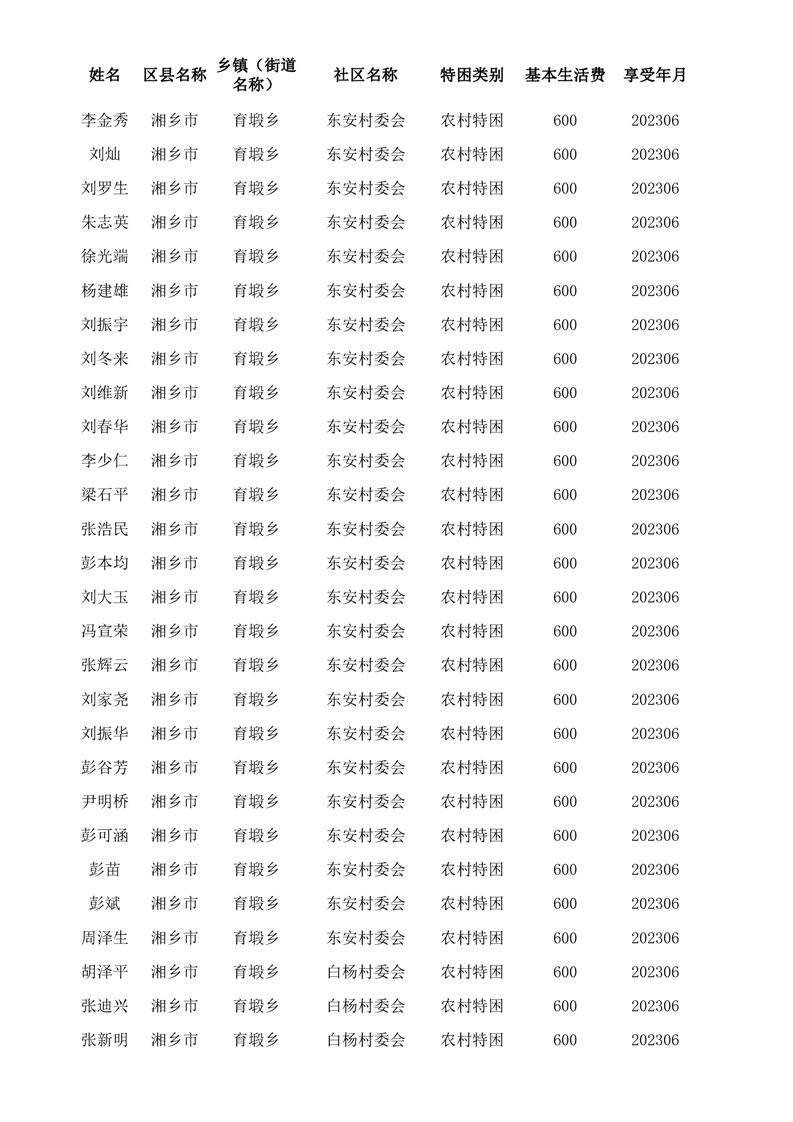 | 姓名 | 区县名称 | 乡镇（街道名称） | 社区名称 | 特困类别 | 基本生活费 | 享受年月 |
|---|---|---|---|---|---|---|
| 李金秀 | 湘乡市 | 育塅乡 | 东安村委会 | 农村特困 | 600 | 202306 |
| 刘灿 | 湘乡市 | 育塅乡 | 东安村委会 | 农村特困 | 600 | 202306 |
| 刘罗生 | 湘乡市 | 育塅乡 | 东安村委会 | 农村特困 | 600 | 202306 |
| 朱志英 | 湘乡市 | 育塅乡 | 东安村委会 | 农村特困 | 600 | 202306 |
| 徐光端 | 湘乡市 | 育塅乡 | 东安村委会 | 农村特困 | 600 | 202306 |
| 杨建雄 | 湘乡市 | 育塅乡 | 东安村委会 | 农村特困 | 600 | 202306 |
| 刘振宇 | 湘乡市 | 育塅乡 | 东安村委会 | 农村特困 | 600 | 202306 |
| 刘冬来 | 湘乡市 | 育塅乡 | 东安村委会 | 农村特困 | 600 | 202306 |
| 刘维新 | 湘乡市 | 育塅乡 | 东安村委会 | 农村特困 | 600 | 202306 |
| 刘春华 | 湘乡市 | 育塅乡 | 东安村委会 | 农村特困 | 600 | 202306 |
| 李少仁 | 湘乡市 | 育塅乡 | 东安村委会 | 农村特困 | 600 | 202306 |
| 梁石平 | 湘乡市 | 育塅乡 | 东安村委会 | 农村特困 | 600 | 202306 |
| 张浩民 | 湘乡市 | 育塅乡 | 东安村委会 | 农村特困 | 600 | 202306 |
| 彭本均 | 湘乡市 | 育塅乡 | 东安村委会 | 农村特困 | 600 | 202306 |
| 刘大玉 | 湘乡市 | 育塅乡 | 东安村委会 | 农村特困 | 600 | 202306 |
| 冯宣荣 | 湘乡市 | 育塅乡 | 东安村委会 | 农村特困 | 600 | 202306 |
| 张辉云 | 湘乡市 | 育塅乡 | 东安村委会 | 农村特困 | 600 | 202306 |
| 刘家尧 | 湘乡市 | 育塅乡 | 东安村委会 | 农村特困 | 600 | 202306 |
| 刘振华 | 湘乡市 | 育塅乡 | 东安村委会 | 农村特困 | 600 | 202306 |
| 彭谷芳 | 湘乡市 | 育塅乡 | 东安村委会 | 农村特困 | 600 | 202306 |
| 尹明桥 | 湘乡市 | 育塅乡 | 东安村委会 | 农村特困 | 600 | 202306 |
| 彭可涵 | 湘乡市 | 育塅乡 | 东安村委会 | 农村特困 | 600 | 202306 |
| 彭苗 | 湘乡市 | 育塅乡 | 东安村委会 | 农村特困 | 600 | 202306 |
| 彭斌 | 湘乡市 | 育塅乡 | 东安村委会 | 农村特困 | 600 | 202306 |
| 周泽生 | 湘乡市 | 育塅乡 | 东安村委会 | 农村特困 | 600 | 202306 |
| 胡泽平 | 湘乡市 | 育塅乡 | 白杨村委会 | 农村特困 | 600 | 202306 |
| 张迪兴 | 湘乡市 | 育塅乡 | 白杨村委会 | 农村特困 | 600 | 202306 |
| 张新明 | 湘乡市 | 育塅乡 | 白杨村委会 | 农村特困 | 600 | 202306 |